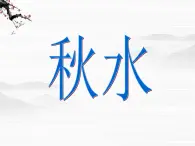 秋水